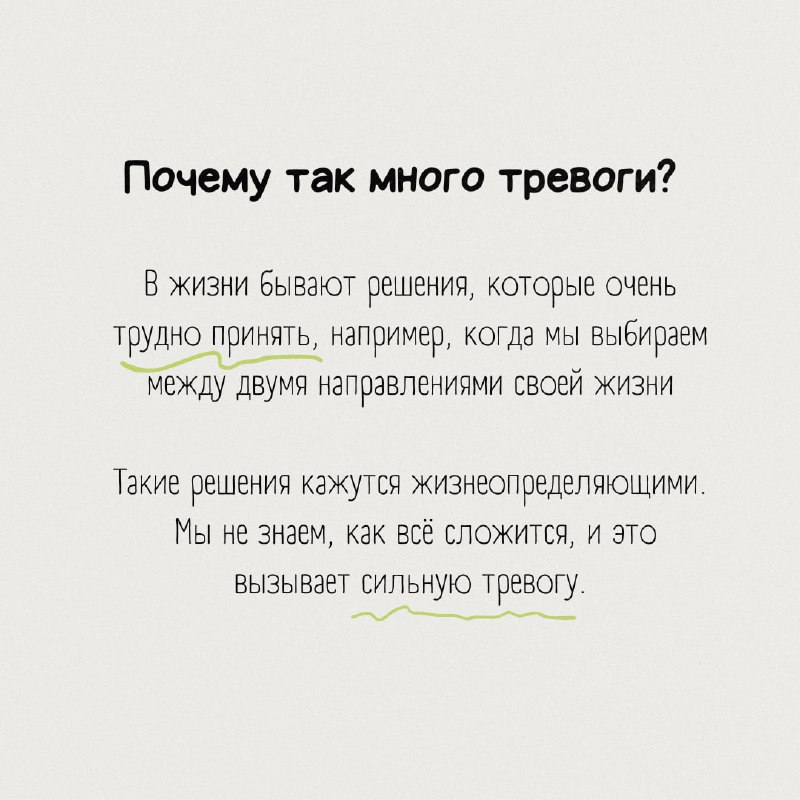 Почему так много тревоги?

В жизни бывают решения, которые очень трудно принять, например, когда мы выбираем между двумя направлениями своей жизни

Такие решения кажутся жизнеопределяющими. Мы не знаем, как всё сложится, и это вызывает сильную тревогу.